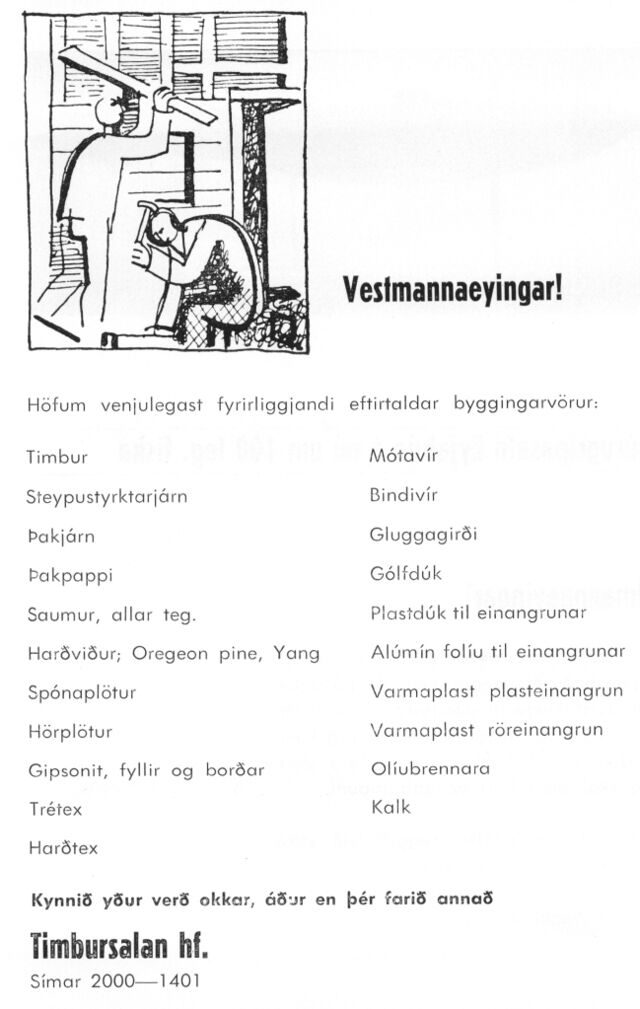 Vestmannaeyingar!

Höfum venjulegast fyrirliggjandi eftirtaldar byggingarvörur:

Timbur
Steypustyrktarjárn
Þakjárn
Þakpappi
Saumur, allar teg.
Harðviður; Oregeon pine, Yang
Spónaplötur
Hörplötur
Gipsonit, fyllir og borðar
Trétex
Harðtex

Mótavír
Bindivír
Gluggagirði
Gólfdúk
Plastdúk til einangrunar
Alúmín folíu til einangrunar
Varmaplast plasteinangrun
Varmaplast röreinangrun
Olíubrennara
Kalk

Kynnið yður verð okkar, áður en þér farið annað

Timbursalan hf.
Símar 2000—1401